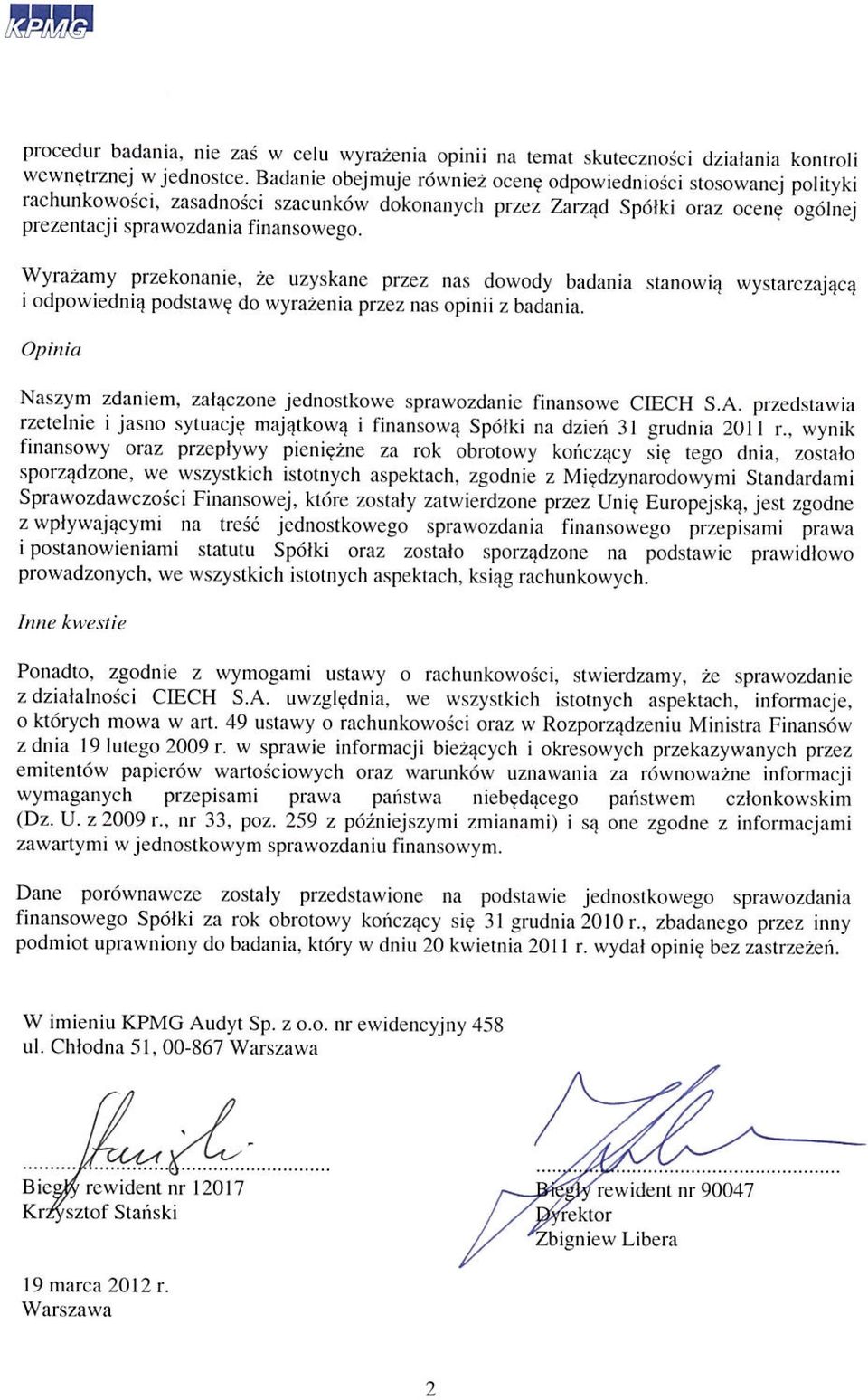 KPMG

procedur badania, nie zaś w celu wyrażenia opinii na temat skuteczności działania kontroli wewnętrznej w jednostce. Badanie obejmuje również ocenę odpowiedniości stosowanej polityki rachunkowości, zasadności szacunków dokonanych przez Zarząd Spółki oraz ocenę ogólnej prezentacji sprawozdania finansowego.

Wyrażamy przekonanie, że uzyskane przez nas dowody badania stanowią wystarczającą i odpowiednią podstawę do wyrażenia przez nas opinii z badania.

Opinia

Naszym zdaniem, załączone jednostkowe sprawozdanie finansowe CIECH S.A. przedstawia rzetelnie i jasno sytuację majątkową i finansową Spółki na dzień 31 grudnia 2011 r., wynik finansowy oraz przepływy pieniężne za rok obrotowy kończący się tego dnia, zostało sporządzone, we wszystkich istotnych aspektach, zgodnie z Międzynarodowymi Standardami Sprawozdawczości Finansowej, które zostały zatwierdzone przez Unię Europejską, jest zgodne z wpływającymi na treść jednostkowego sprawozdania finansowego przepisami prawa i postanowieniami statutu Spółki oraz zostało sporządzone na podstawie prawidłowo prowadzonych, we wszystkich istotnych aspektach, ksiąg rachunkowych.

Inne kwestie

Ponadto, zgodnie z wymogami ustawy o rachunkowości, stwierdzamy, że sprawozdanie z działalności CIECH S.A. uwzględnia, we wszystkich istotnych aspektach, informacje, o których mowa w art. 49 ustawy o rachunkowości oraz w Rozporządzeniu Ministra Finansów z dnia 19 lutego 2009 r. w sprawie informacji bieżących i okresowych przekazywanych przez emitentów papierów wartościowych oraz warunków uznawania za równoważne informacji wymaganych przepisami prawa państwa niebędącego państwem członkowskim (Dz. U. z 2009 r., nr 33, poz. 259 z późniejszymi zmianami) i są one zgodne z informacjami zawartymi w jednostkowym sprawozdaniu finansowym.

Dane porównawcze zostały przedstawione na podstawie jednostkowego sprawozdania finansowego Spółki za rok obrotowy kończący się 31 grudnia 2010 r., zbadanego przez inny podmiot uprawniony do badania, który w dniu 20 kwietnia 2011 r. wydał opinię bez zastrzeżeń.

W imieniu KPMG Audyt Sp. z o.o. nr ewidencyjny 458
ul. Chłodna 51, 00-867 Warszawa

Biegły rewident nr 12017
Krzysztof Stański

Biegły rewident nr 90047
Dyrektor
Zbigniew Libera

19 marca 2012 r.
Warszawa

2